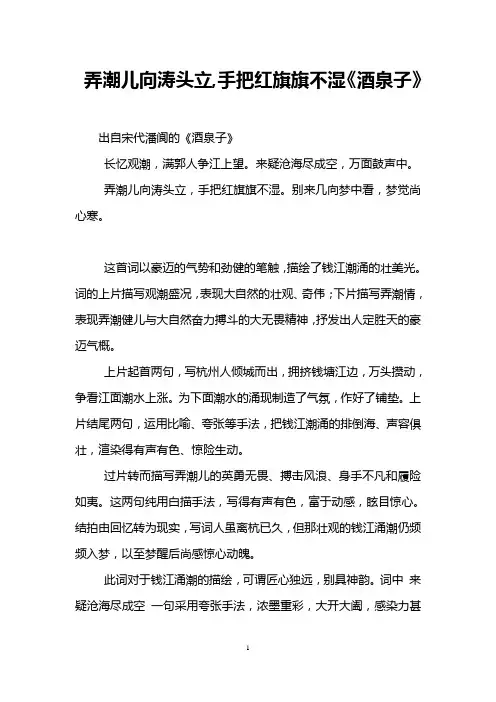 弄潮儿向涛头立 手把红旗旗不湿《酒泉子》

出自宋代潘阆的《酒泉子》

长忆观潮，满郭人争江上望。来疑沧海尽成空，万面鼓声中。

弄潮儿向涛头立，手把红旗旗不湿。别来几向梦中看，梦觉尚心寒。

这首词以豪迈的气势和劲健的笔触，描绘了钱江潮涌的壮美光。词的上片描写观潮盛况，表现大自然的壮观、奇伟；下片描写弄潮情，表现弄潮健儿与大自然奋力搏斗的大无畏精神，抒发出人定胜天的豪迈气概。

上片起首两句，写杭州人倾城而出，拥挤钱塘江边，万头攒动，争看江面潮水上涨。为下面潮水的涌现制造了气氛，作好了铺垫。上片结尾两句，运用比喻、夸张等手法，把钱江潮涌的排倒海、声容俱壮，渲染得有声有色、惊险生动。

过片转而描写弄潮儿的英勇无畏、搏击风浪、身手不凡和履险如夷。这两句纯用白描手法，写得有声有色，富于动感，眩目惊心。结拍由回忆转为现实，写词人虽离杭已久，但那壮观的钱江涌潮仍频频入梦，以至梦醒后尚感惊心动魄。

此词对于钱江涌潮的描绘，可谓匠心独远，别具神韵。词中 来疑沧海尽成空 一句采用夸张手法，浓墨重彩，大开大阖，感染力甚

1